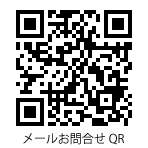 メールお問合せ QR